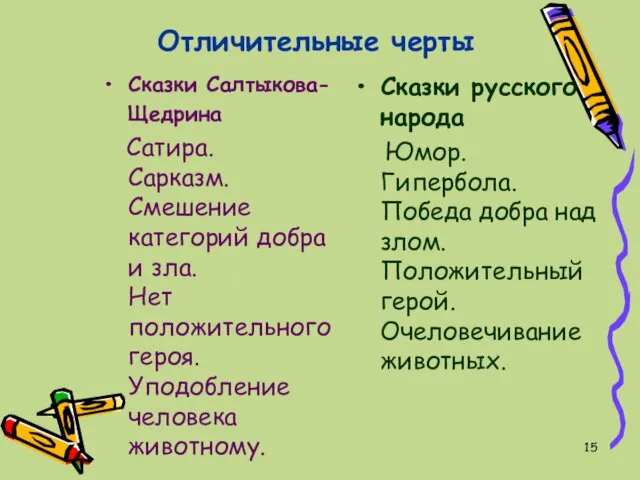 Отличительные черты

• Сказки Салтыкова-Щедрина

Сатира. Сарказм. Смешение категорий добра и зла. Нет положительного героя. Уподобление человека животному.

• Сказки русского народа

Юмор. Гипербола. Победа добра над злом. Положительный герой. Очеловечивание животных.

15